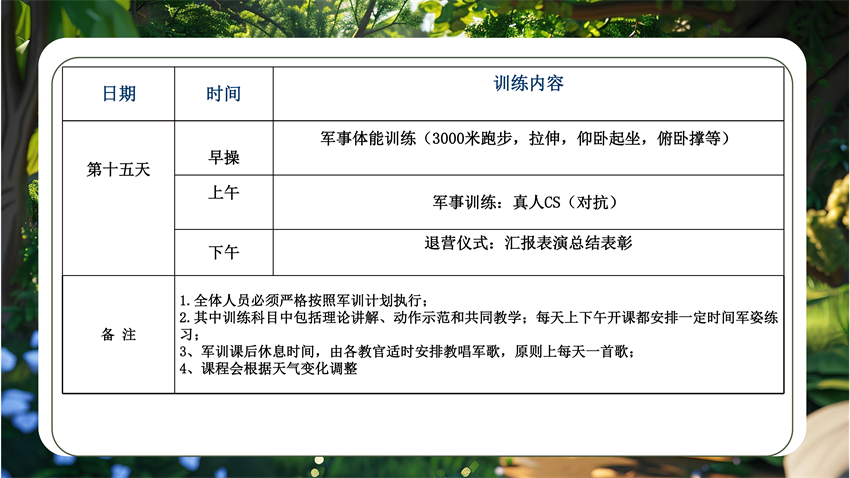 | 日期 | 时间 | 训练内容 |
|---|---|---|
| 第十五天 | 早操 | 军事体能训练（3000米跑步，拉伸，仰卧起坐，俯卧撑等） |
| | 上午 | 军事训练：真人CS（对抗） |
| | 下午 | 退营仪式：汇报表演总结表彰 |
| 备 注 | 1.全体人员必须严格按照军训计划执行；2.其中训练科目中包括理论讲解、动作示范和共同教学；每天上下午开课都安排一定时间军姿练习；3、军训课后休息时间，由各教官适时安排教唱军歌，原则上每天一首歌；4、课程会根据天气变化调整 | |